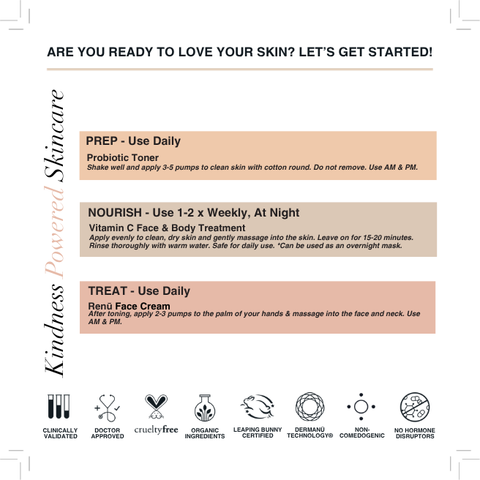 ARE YOU READY TO LOVE YOUR SKIN? LET'S GET STARTED!

Kindness Powered Skincare

PREP - Use Daily

Probiotic Toner
Shake well and apply 3-5 pumps to clean skin with cotton round. Do not remove. Use AM & PM.

NOURISH - Use 1-2 x Weekly, At Night

Vitamin C Face & Body Treatment
Apply evenly to clean, dry skin and gently massage into the skin. Leave on for 15-20 minutes. Rinse thoroughly with warm water. Safe for daily use. *Can be used as an overnight mask.

TREAT - Use Daily

Renū Face Cream
After toning, apply 2-3 pumps to the palm of your hands & massage into the face and neck. Use AM & PM.

CLINICALLY VALIDATED

DOCTOR APPROVED

crueltyfree

ORGANIC INGREDIENTS

LEAPING BUNNY CERTIFIED

DERMANŪ TECHNOLOGY®

NON-COMEDOGENIC

NO HORMONE DISRUPTORS